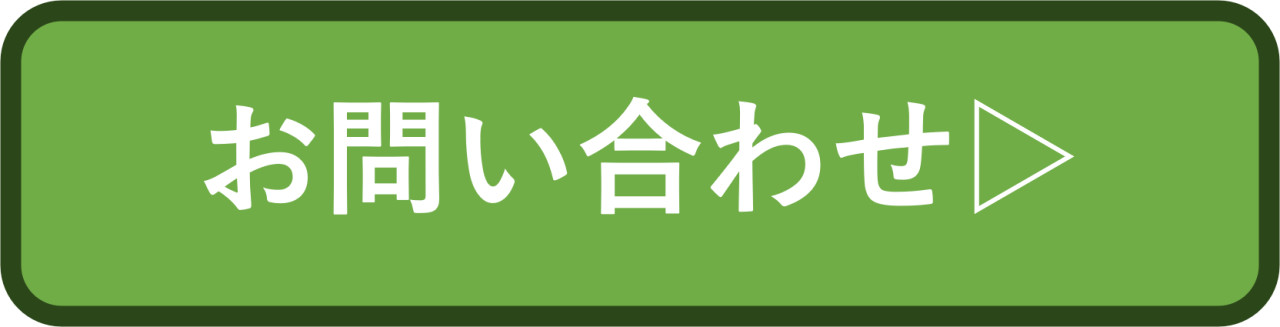 お問い合わせ▷